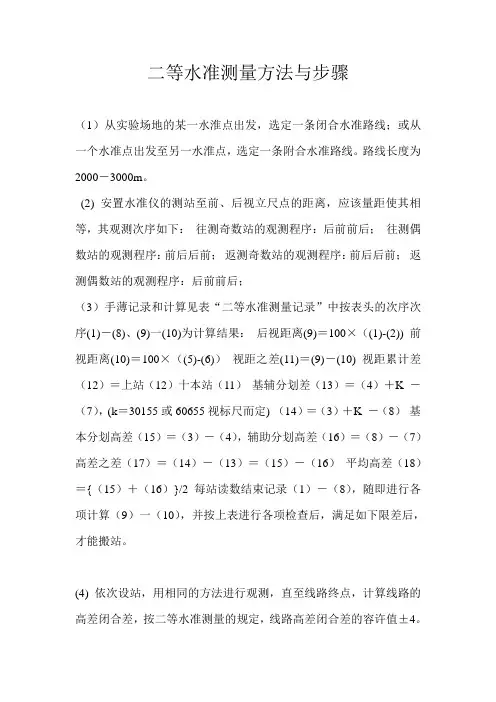 二等水准测量方法与步骤

（1）从实验场地的某一水准点出发，选定一条闭合水准路线；或从一个水准点出发至另一水准点，选定一条附合水准路线。路线长度为2000－3000m。

(2) 安置水准仪的测站至前、后视立尺点的距离，应该量距使其相等，其观测次序如下： 往测奇数站的观测程序：后前前后； 往测偶数站的观测程序：前后后前； 返测奇数站的观测程序：前后后前； 返测偶数站的观测程序：后前前后；

（3）手薄记录和计算见表“二等水准测量记录”中按表头的次序次序(1)－(8)、(9)一(10)为计算结果： 后视距离(9)＝100×（(1)-(2)) 前视距离(10)＝100×（(5)-(6)） 视距之差(11)＝(9)－(10) 视距累计差（12）＝上站（12）十本站（11） 基辅分划差（13）＝（4）＋K －（7），(k＝30155 或 60655 视标尺而定) （14）＝（3）＋K －（8） 基本分划高差（15）＝（3）－（4），辅助分划高差（16）＝（8）－（7） 高差之差（17）＝（14）－（13）＝（15）－（16） 平均高差（18）＝{（15）＋（16）}/2 每站读数结束记录（1）－（8），随即进行各项计算（9）一（10），并按上表进行各项检查后，满足如下限差后，才能搬站。

(4) 依次设站，用相同的方法进行观测，直至线路终点，计算线路的高差闭合差，按二等水准测量的规定，线路高差闭合差的容许值±4。